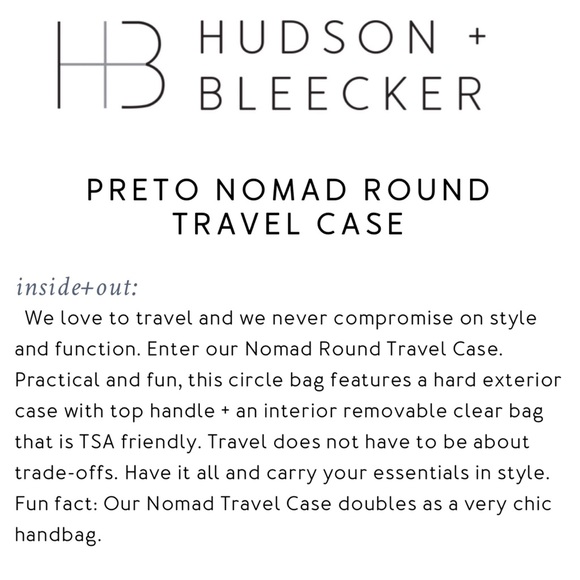 HB HUDSON + BLEECKER

PRETO NOMAD ROUND TRAVEL CASE

inside+out:

We love to travel and we never compromise on style and function. Enter our Nomad Round Travel Case. Practical and fun, this circle bag features a hard exterior case with top handle + an interior removable clear bag that is TSA friendly. Travel does not have to be about trade-offs. Have it all and carry your essentials in style. Fun fact: Our Nomad Travel Case doubles as a very chic handbag.